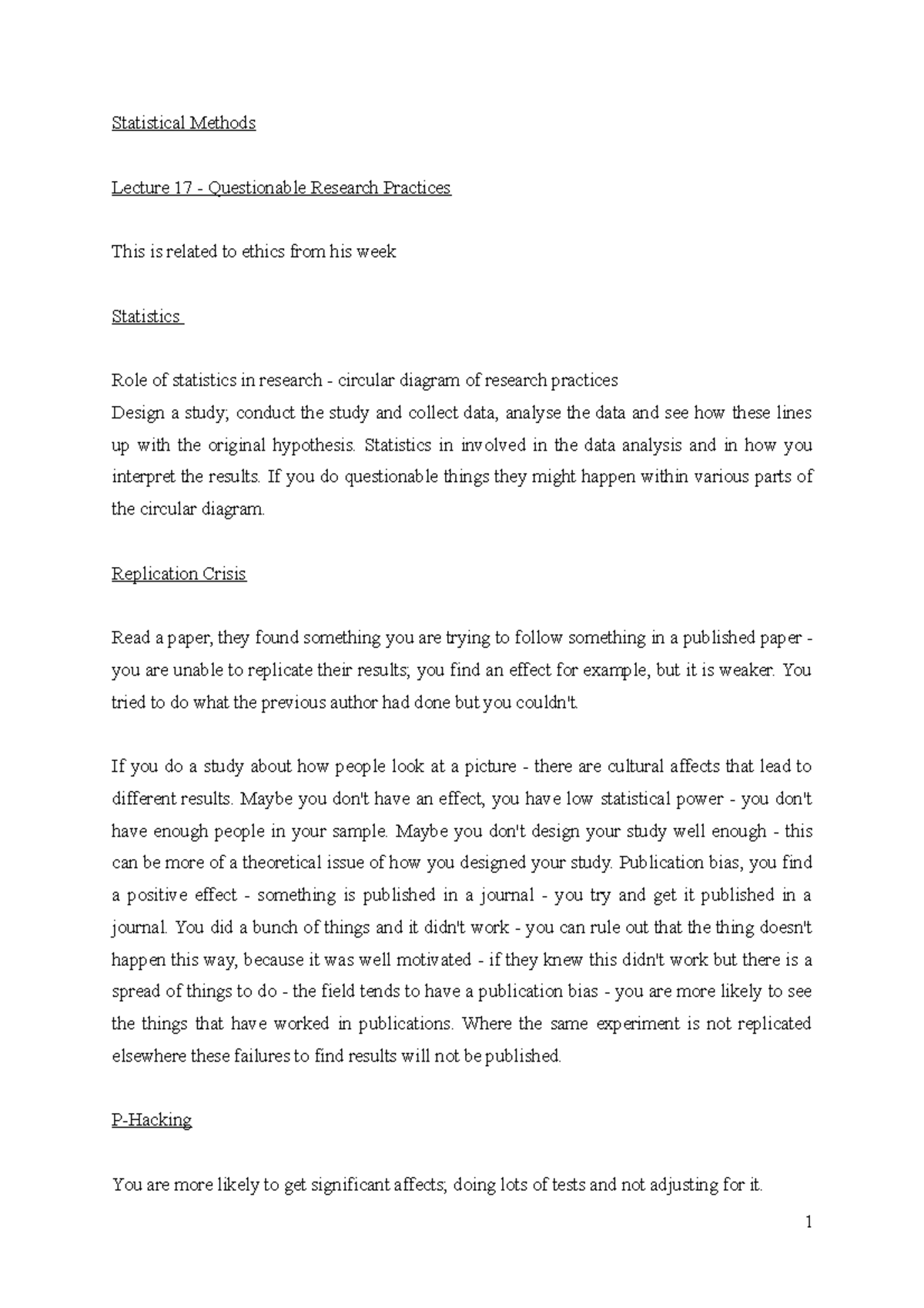 Statistical Methods

Lecture 17 - Questionable Research Practices

This is related to ethics from his week

Statistics

Role of statistics in research - circular diagram of research practices
Design a study; conduct the study and collect data, analyse the data and see how these lines up with the original hypothesis. Statistics in involved in the data analysis and in how you interpret the results. If you do questionable things they might happen within various parts of the circular diagram.

Replication Crisis

Read a paper, they found something you are trying to follow something in a published paper - you are unable to replicate their results; you find an effect for example, but it is weaker. You tried to do what the previous author had done but you couldn't.

If you do a study about how people look at a picture - there are cultural affects that lead to different results. Maybe you don't have an effect, you have low statistical power - you don't have enough people in your sample. Maybe you don't design your study well enough - this can be more of a theoretical issue of how you designed your study. Publication bias, you find a positive effect - something is published in a journal - you try and get it published in a journal. You did a bunch of things and it didn't work - you can rule out that the thing doesn't happen this way, because it was well motivated - if they knew this didn't work but there is a spread of things to do - the field tends to have a publication bias - you are more likely to see the things that have worked in publications. Where the same experiment is not replicated elsewhere these failures to find results will not be published.

P-Hacking

You are more likely to get significant affects; doing lots of tests and not adjusting for it.

1